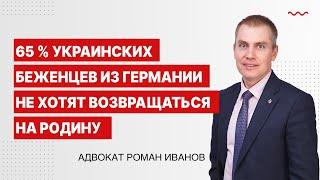 65 % УКРАИНСКИХ БЕЖЕНЦЕВ ИЗ ГЕРМАНИИ НЕ ХОТЯТ ВОЗВРАЩАТЬСЯ НА РОДИНУ

АДВОКАТ РОМАН ИВАНОВ